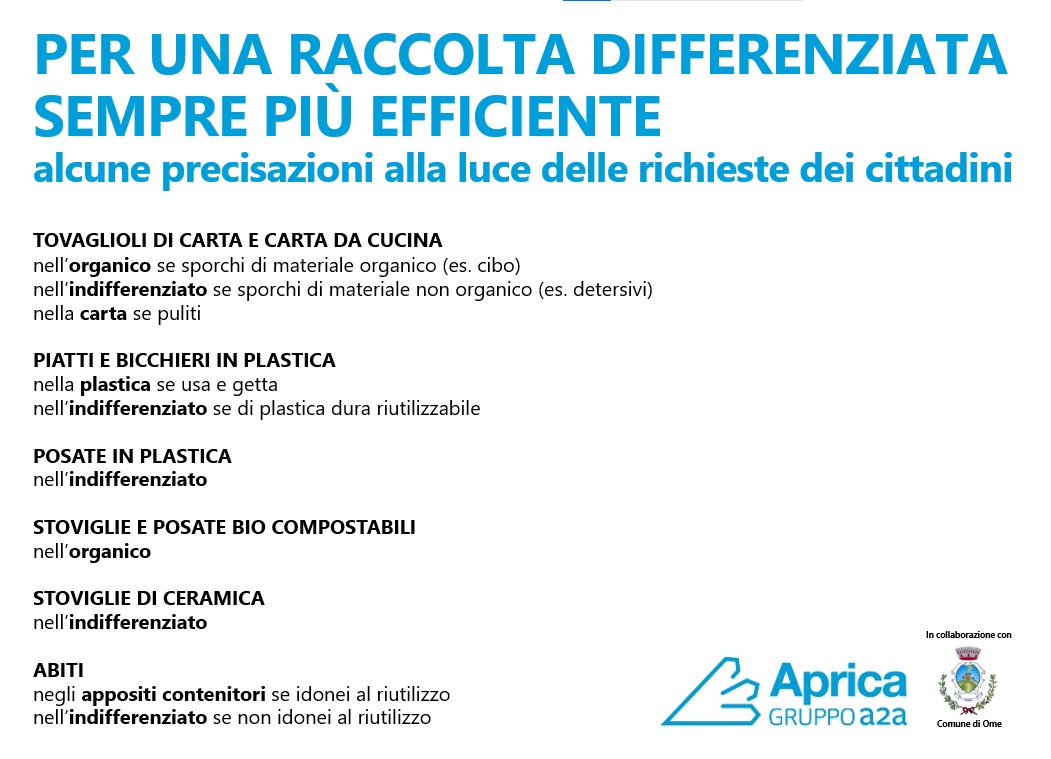 PER UNA RACCOLTA DIFFERENZIATA SEMPRE PIÙ EFFICIENTE

alcune precisazioni alla luce delle richieste dei cittadini

TOVAGLIOLI DI CARTA E CARTA DA CUCINA
nell'organico se sporchi di materiale organico (es. cibo)
nell'indifferenziato se sporchi di materiale non organico (es. detersivi)
nella carta se puliti

PIATTI E BICCHIERI IN PLASTICA
nella plastica se usa e getta
nell'indifferenziato se di plastica dura riutilizzabile

POSATE IN PLASTICA
nell'indifferenziato

STOVIGLIE E POSATE BIO COMPOSTABILI
nell'organico

STOVIGLIE DI CERAMICA
nell'indifferenziato

ABITI
negli appositi contenitori se idonei al riutilizzo
nell'indifferenziato se non idonei al riutilizzo

Aprica
GRUPPO a2a

In collaborazione con

Comune di Ome